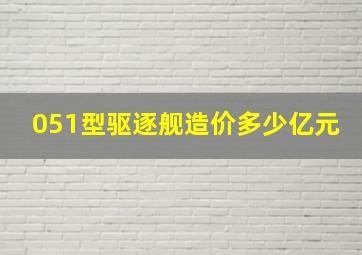 051型驱逐舰造价多少亿元